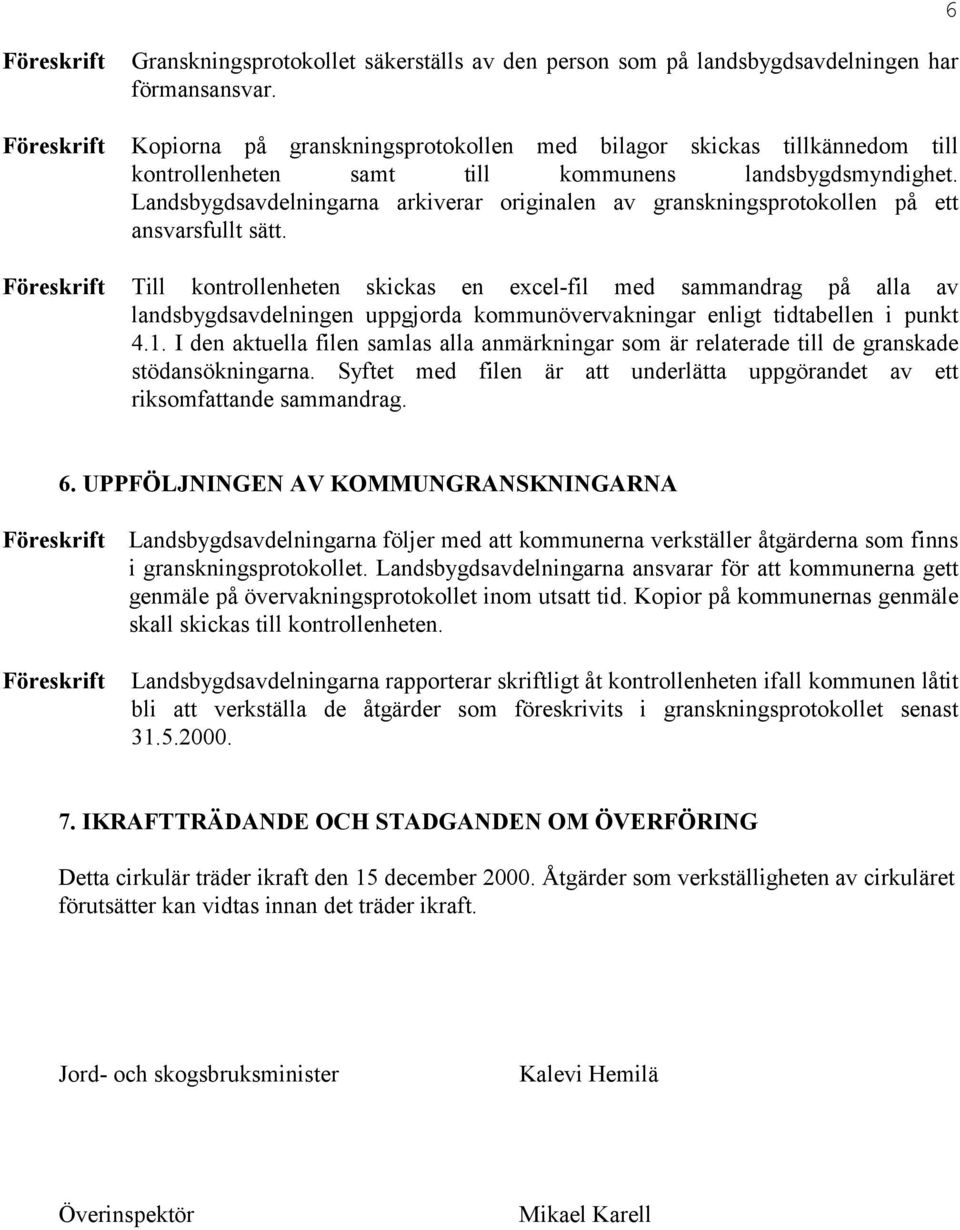 6

Föreskrift Granskningsprotokollet säkerställs av den person som på landsbygdsavdelningen har förmansansvar.

Föreskrift Kopiorna på granskningsprotokollen med bilagor skickas tillkännedom till kontrollenheten samt till kommunens landsbygdsmyndighet. Landsbygdsavdelningarna arkiverar originalen av granskningsprotokollen på ett ansvarsfullt sätt.

Föreskrift Till kontrollenheten skickas en excel-fil med sammandrag på alla av landsbygdsavdelningen uppgjorda kommunövervakningar enligt tidtabellen i punkt 4.1. I den aktuella filen samlas alla anmärkningar som är relaterade till de granskade stödansökningarna. Syftet med filen är att underlätta uppgörandet av ett riksomfattande sammandrag.

6. UPPFÖLJNINGEN AV KOMMUNGRANSKNINGARNA

Föreskrift Landsbygdsavdelningarna följer med att kommunerna verkställer åtgärderna som finns i granskningsprotokollet. Landsbygdsavdelningarna ansvarar för att kommunerna gett genmäle på övervakningsprotokollet inom utsatt tid. Kopior på kommunernas genmäle skall skickas till kontrollenheten.

Föreskrift Landsbygdsavdelningarna rapporterar skriftligt åt kontrollenheten ifall kommunen låtit bli att verkställa de åtgärder som föreskrivits i granskningsprotokollet senast 31.5.2000.

7. IKRAFTTRÄDANDE OCH STADGANDEN OM ÖVERFÖRING

Detta cirkulär träder ikraft den 15 december 2000. Åtgärder som verkställigheten av cirkuläret förutsätter kan vidtas innan det träder ikraft.

Jord- och skogsbruksminister Kalevi Hemilä

Överinspektör Mikael Karell